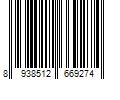 8 938512 669274